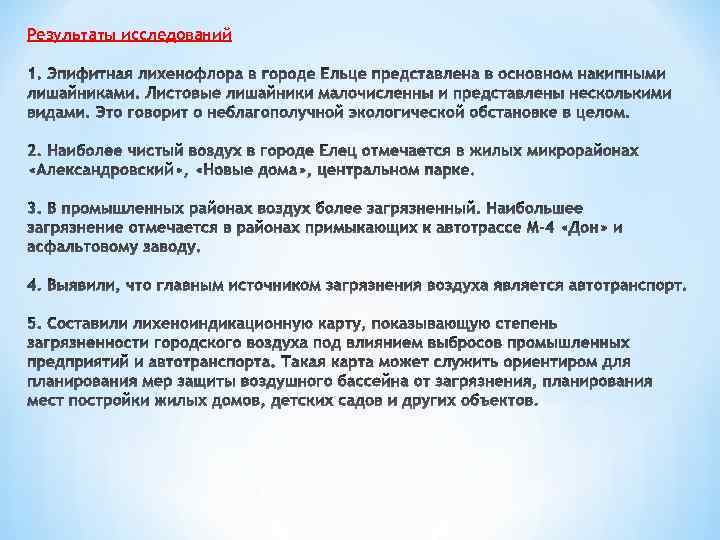 Результаты исследований

1. Эпифитная лихенофлора в городе Ельце представлена в основном накипными лишайниками. Листовые лишайники малочисленны и представлены несколькими видами. Это говорит о неблагополучной экологической обстановке в целом.

2. Наиболее чистый воздух в городе Елец отмечается в жилых микрорайонах «Александровский», «Новые дома», центральном парке.

3. В промышленных районах воздух более загрязненный. Наибольшее загрязнение отмечается в районах примыкающих к автотрассе М-4 «Дон» и асфальтовому заводу.

4. Выявили, что главным источником загрязнения воздуха является автотранспорт.

5. Составили лихеноиндикационную карту, показывающую степень загрязненности городского воздуха под влиянием выбросов промышленных предприятий и автотранспорта. Такая карта может служить ориентиром для планирования мер защиты воздушного бассейна от загрязнения, планирования мест постройки жилых домов, детских садов и других объектов.